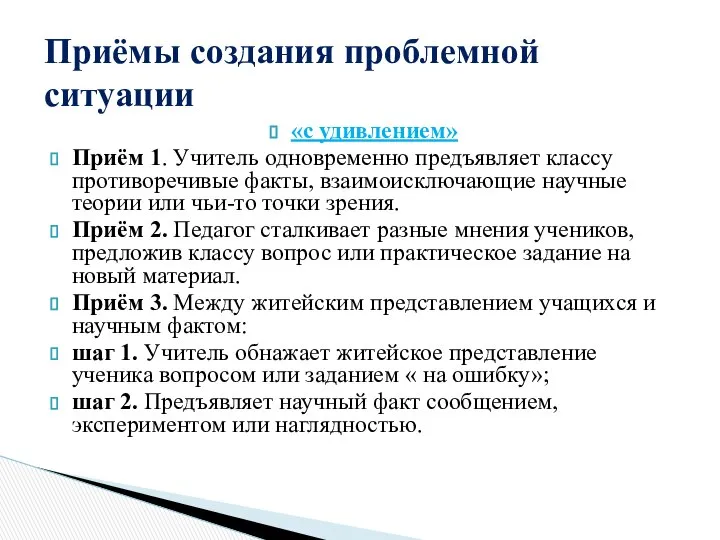 Приёмы создания проблемной ситуации

«с удивлением»

Приём 1. Учитель одновременно предъявляет классу противоречивые факты, взаимоисключающие научные теории или чьи-то точки зрения.

Приём 2. Педагог сталкивает разные мнения учеников, предложив классу вопрос или практическое задание на новый материал.

Приём 3. Между житейским представлением учащихся и научным фактом:

шаг 1. Учитель обнажает житейское представление ученика вопросом или заданием « на ошибку»;

шаг 2. Предъявляет научный факт сообщением, экспериментом или наглядностью.